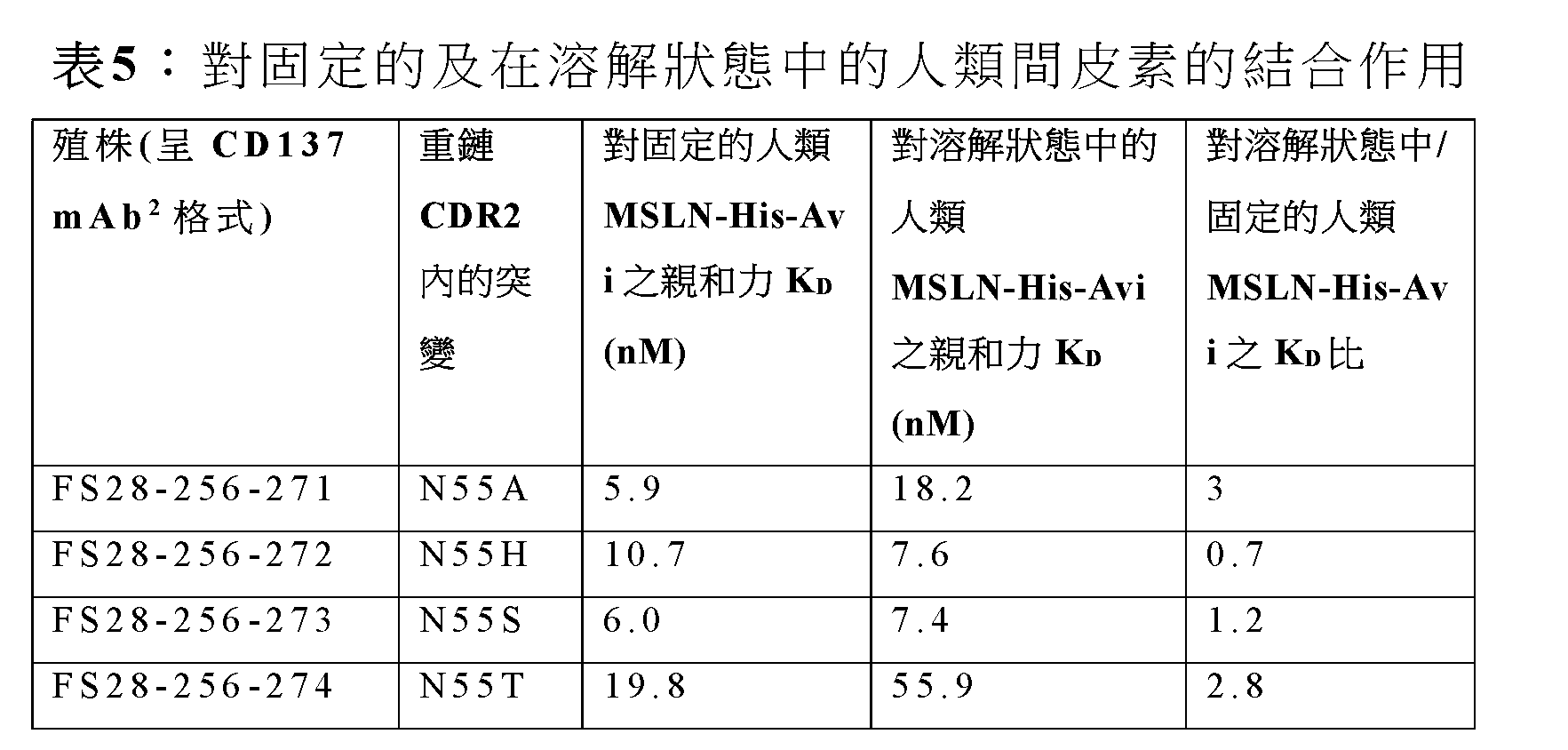 表5：對固定的及在溶解狀態中的人類間皮素的結合作用

| 殖株(呈 CD137 mAb$^2$ 格式) | 重鏈 CDR2 內的突變 | 對固定的人類 MSLN-His-Avi 之親和力 $K_D$ (nM) | 對溶解狀態中的人類 MSLN-His-Avi 之親和力 $K_D$ (nM) | 對溶解狀態中/固定的人類 MSLN-His-Avi 之 $K_D$ 比 |
|---|---|---|---|---|
| FS28-256-271 | N55A | 5.9 | 18.2 | 3 |
| FS28-256-272 | N55H | 10.7 | 7.6 | 0.7 |
| FS28-256-273 | N55S | 6.0 | 7.4 | 1.2 |
| FS28-256-274 | N55T | 19.8 | 55.9 | 2.8 |